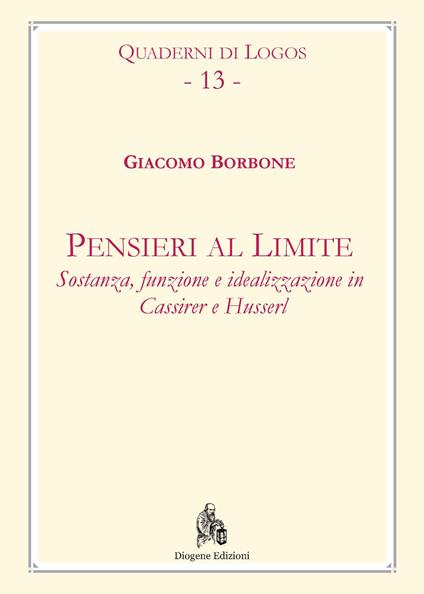 Quaderni di Logos
- 13 -

Giacomo Borbone

Pensieri al Limite
Sostanza, funzione e idealizzazione in Cassirer e Husserl

Diogene Edizioni